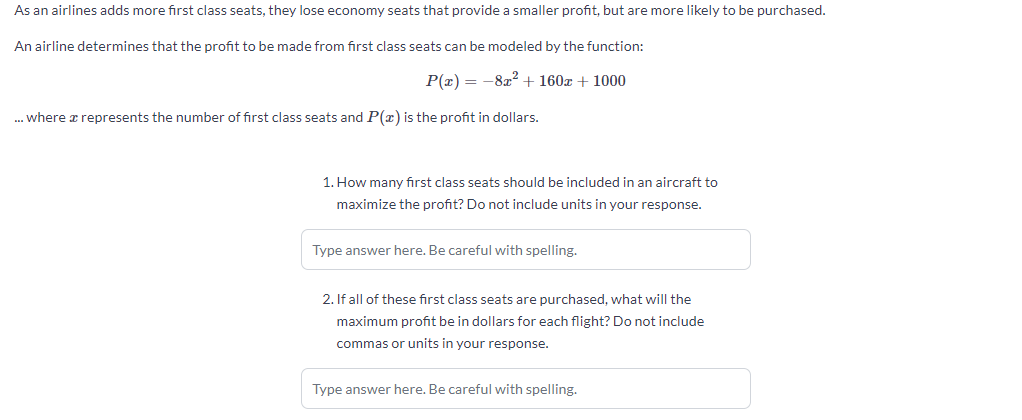 As an airlines adds more first class seats, they lose economy seats that provide a smaller profit, but are more likely to be purchased.

An airline determines that the profit to be made from first class seats can be modeled by the function:

$P(x) = -8x^2 + 160x + 1000$

... where $x$ represents the number of first class seats and $P(x)$ is the profit in dollars.

1. How many first class seats should be included in an aircraft to maximize the profit? Do not include units in your response.

Type answer here. Be careful with spelling.

2. If all of these first class seats are purchased, what will the maximum profit be in dollars for each flight? Do not include commas or units in your response.

Type answer here. Be careful with spelling.